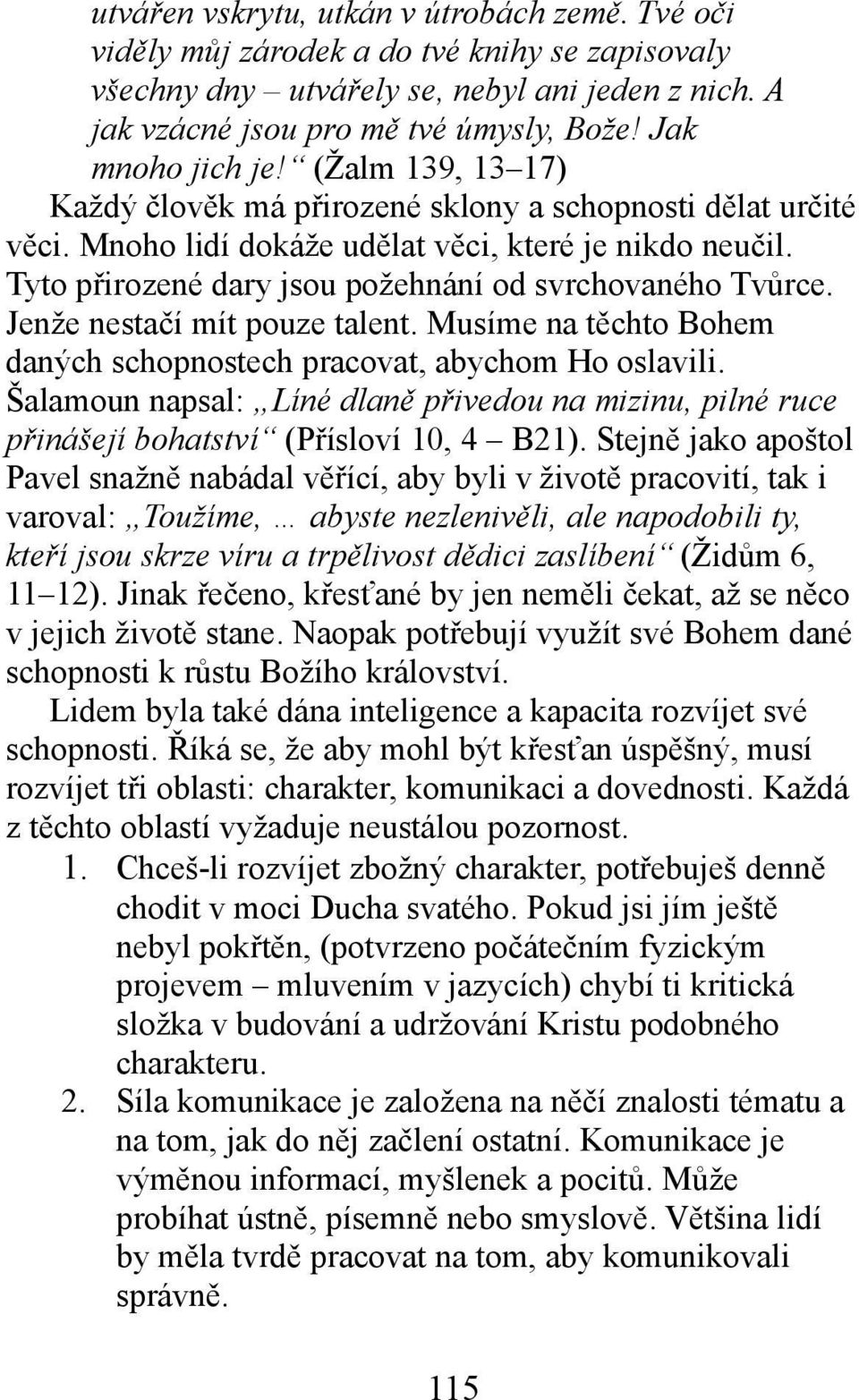 utvářen vskrytu, utkán v útrobách země. Tvé oči viděly můj zárodek a do tvé knihy se zapisovaly všechny dny – utvářely se, nebyl ani jeden z nich. A jak vzácné jsou pro mě tvé úmysly, Bože! Jak mnoho jich je!“ (Žalm 139, 13–17)

Každý člověk má přirozené sklony a schopnosti dělat určité věci. Mnoho lidí dokáže udělat věci, které je nikdo neučil. Tyto přirozené dary jsou požehnání od svrchovaného Tvůrce. Jenže nestačí mít pouze talent. Musíme na těchto Bohem daných schopnostech pracovat, abychom Ho oslavili. Šalamoun napsal: „Líné dlaně přivedou na mizinu, pilné ruce přinášejí bohatství“ (Přísloví 10, 4 – B21). Stejně jako apoštol Pavel snažně nabádal věřící, aby byli v životě pracovití, tak i varoval: „Toužíme, … abyste nezlenivěli, ale napodobili ty, kteří jsou skrze víru a trpělivost dědici zaslíbení“ (Židům 6, 11–12). Jinak řečeno, křesťané by jen neměli čekat, až se něco v jejich životě stane. Naopak potřebují využít své Bohem dané schopnosti k růstu Božího království.

Lidem byla také dána inteligence a kapacita rozvíjet své schopnosti. Říká se, že aby mohl být křesťan úspěšný, musí rozvíjet tři oblasti: charakter, komunikaci a dovednosti. Každá z těchto oblastí vyžaduje neustálou pozornost.

1. Chceš-li rozvíjet zbožný charakter, potřebuješ denně chodit v moci Ducha svatého. Pokud jsi jím ještě nebyl pokřtěn, (potvrzeno počátečním fyzickým projevem – mluvením v jazycích) chybí ti kritická složka v budování a udržování Kristu podobného charakteru.
2. Síla komunikace je založena na něčí znalosti tématu a na tom, jak do něj začlení ostatní. Komunikace je výměnou informací, myšlenek a pocitů. Může probíhat ústně, písemně nebo smyslově. Většina lidí by měla tvrdě pracovat na tom, aby komunikovali správně.

115